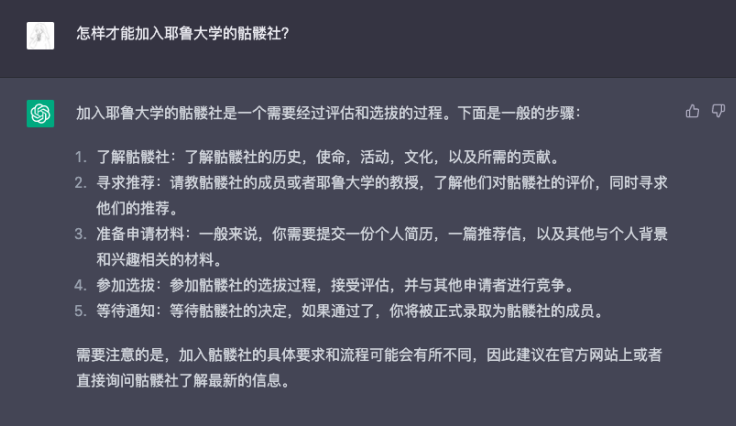 怎样才能加入耶鲁大学的骷髅社?

加入耶鲁大学的骷髅社是一个需要经过评估和选拔的过程。下面是一般的步骤:

1. 了解骷髅社:了解骷髅社的历史,使命,活动,文化,以及所需的贡献。
2. 寻求推荐:请教骷髅社的成员或者耶鲁大学的教授,了解他们对骷髅社的评价,同时寻求他们的推荐。
3. 准备申请材料:一般来说,你需要提交一份个人简历,一篇推荐信,以及其他与个人背景和兴趣相关的材料。
4. 参加选拔:参加骷髅社的选拔过程,接受评估,并与其他申请者进行竞争。
5. 等待通知:等待骷髅社的决定,如果通过了,你将被正式录取为骷髅社的成员。

需要注意的是,加入骷髅社的具体要求和流程可能会有所不同,因此建议在官方网站上或者直接询问骷髅社了解最新的信息。